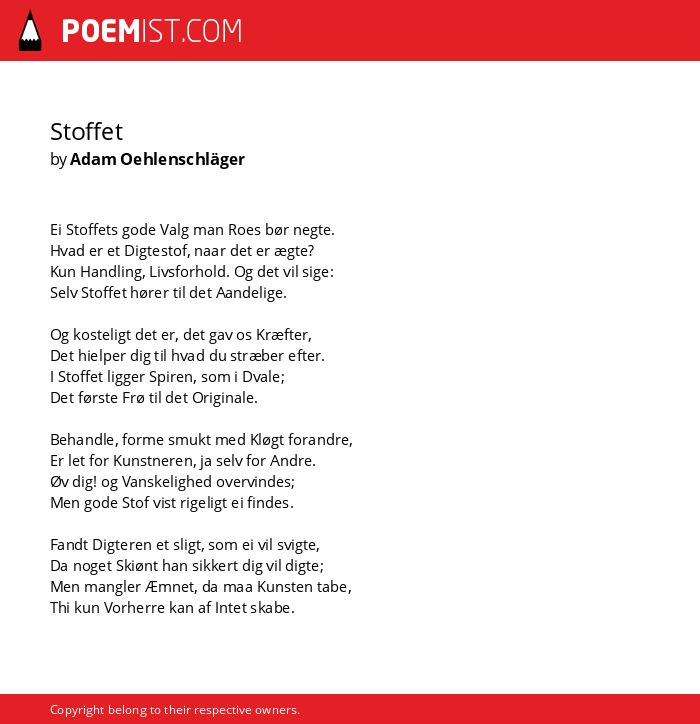 POEMIST.COM

Stoffet
by Adam Oehlenschläger

Ei Stoffets gode Valg man Roes bør negte.
Hvad er et Digtestof, naar det er ægte?
Kun Handling, Livsforhold. Og det vil sige:
Selv Stoffet hører til det Aandelige.

Og kosteligt det er, det gav os Kræfter,
Det hielper dig til hvad du stræber efter.
I Stoffet ligger Spiren, som i Dvale;
Det første Frø til det Originale.

Behandle, forme smukt med Kløgt forandre,
Er let for Kunstneren, ja selv for Andre.
Øv dig! og Vanskelighed overvindes;
Men gode Stof vist rigeligt ei findes.

Fandt Digteren et sligt, som ei vil svigte,
Da noget Skiønt han sikkert dig vil digte;
Men mangler Æmnet, da maa Kunsten tabe,
Thi kun Vorherre kan af Intet skabe.

Copyright belong to their respective owners.